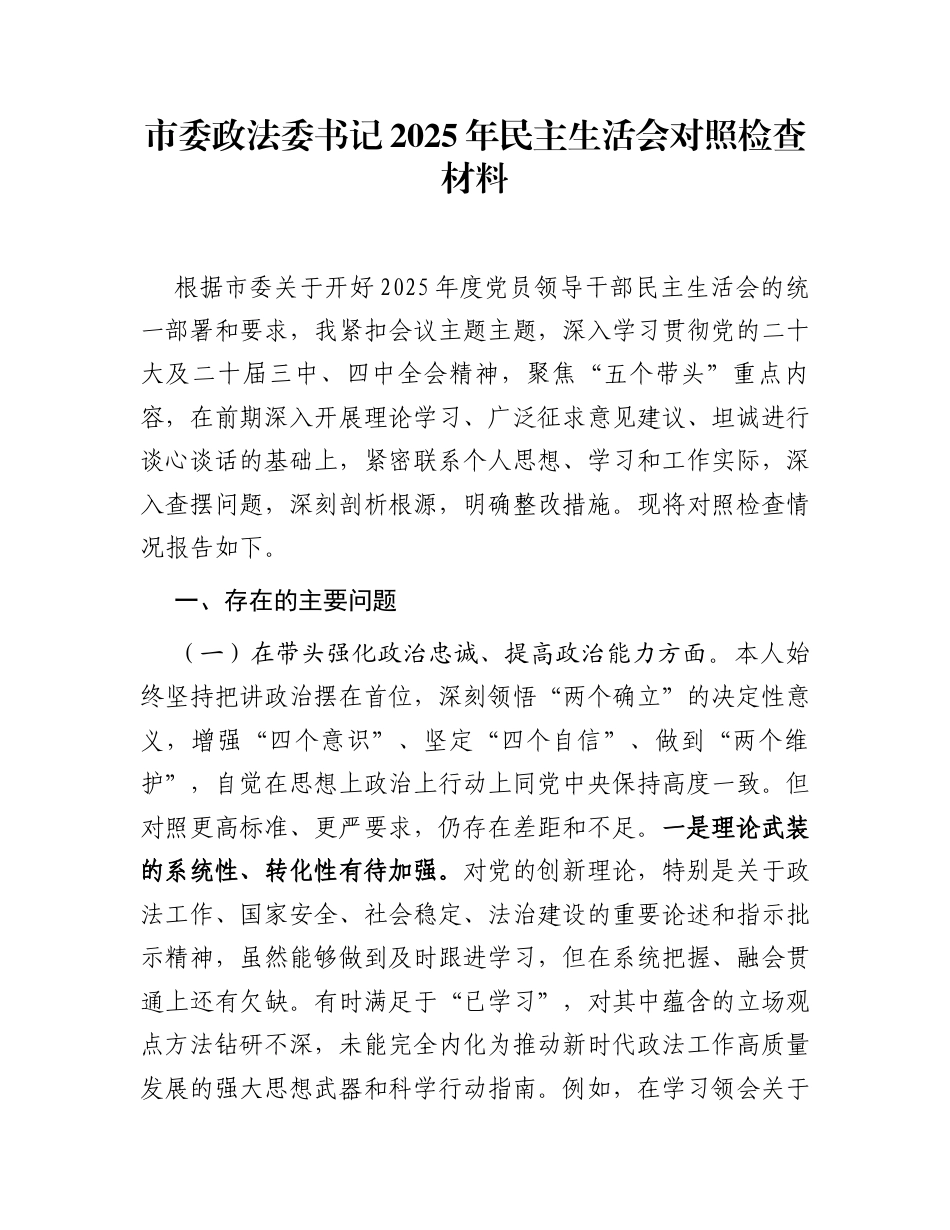 市委政法委书记2025年民主生活会对照检查材料

根据市委关于开好2025年度党员领导干部民主生活会的统一部署和要求，我紧扣会议主题主题，深入学习贯彻党的二十大及二十届三中、四中全会精神，聚焦“五个带头”重点内容，在前期深入开展理论学习、广泛征求意见建议、坦诚进行谈心谈话的基础上，紧密联系个人思想、学习和工作实际，深入查摆问题，深刻剖析根源，明确整改措施。现将对照检查情况报告如下。

一、存在的主要问题

（一）在带头强化政治忠诚、提高政治能力方面。本人始终坚持把讲政治摆在首位，深刻领悟“两个确立”的决定性意义，增强“四个意识”、坚定“四个自信”、做到“两个维护”，自觉在思想上政治上行动上同党中央保持高度一致。但对照更高标准、更严要求，仍存在差距和不足。一是理论武装的系统性、转化性有待加强。对党的创新理论，特别是关于政法工作、国家安全、社会稳定、法治建设的重要论述和指示批示精神，虽然能够做到及时跟进学习，但在系统把握、融会贯通上还有欠缺。有时满足于“已学习”，对其中蕴含的立场观点方法钻研不深，未能完全内化为推动新时代政法工作高质量发展的强大思想武器和科学行动指南。例如，在学习领会关于